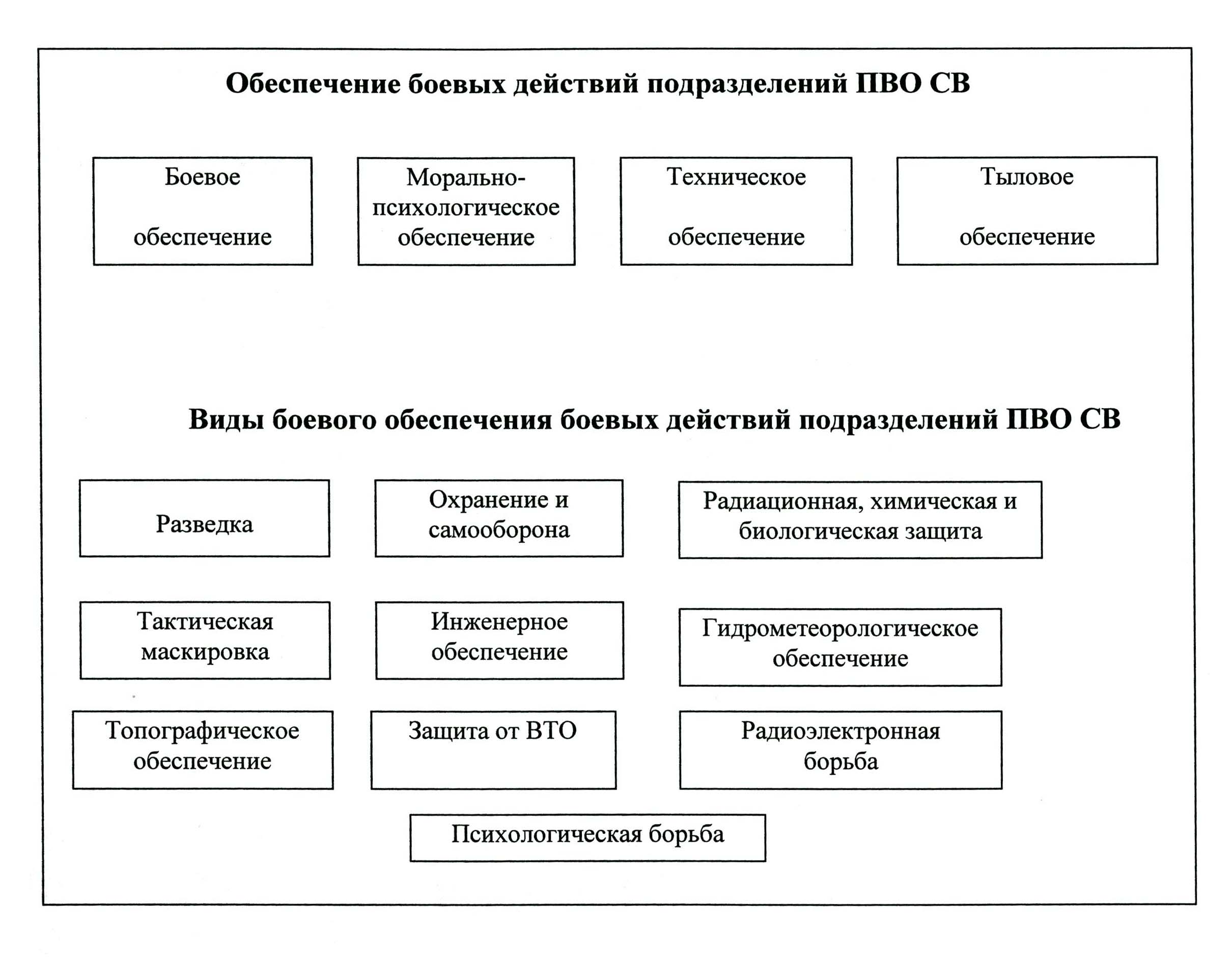 Обеспечение боевых действий подразделений ПВО СВ

Боевое обеспечение

Морально-психологическое обеспечение

Техническое обеспечение

Тыловое обеспечение

Виды боевого обеспечения боевых действий подразделений ПВО СВ

Разведка

Охранение и самооборона

Радиационная, химическая и биологическая защита

Тактическая маскировка

Инженерное обеспечение

Гидрометеорологическое обеспечение

Топографическое обеспечение

Защита от ВТО

Радиоэлектронная борьба

Психологическая борьба